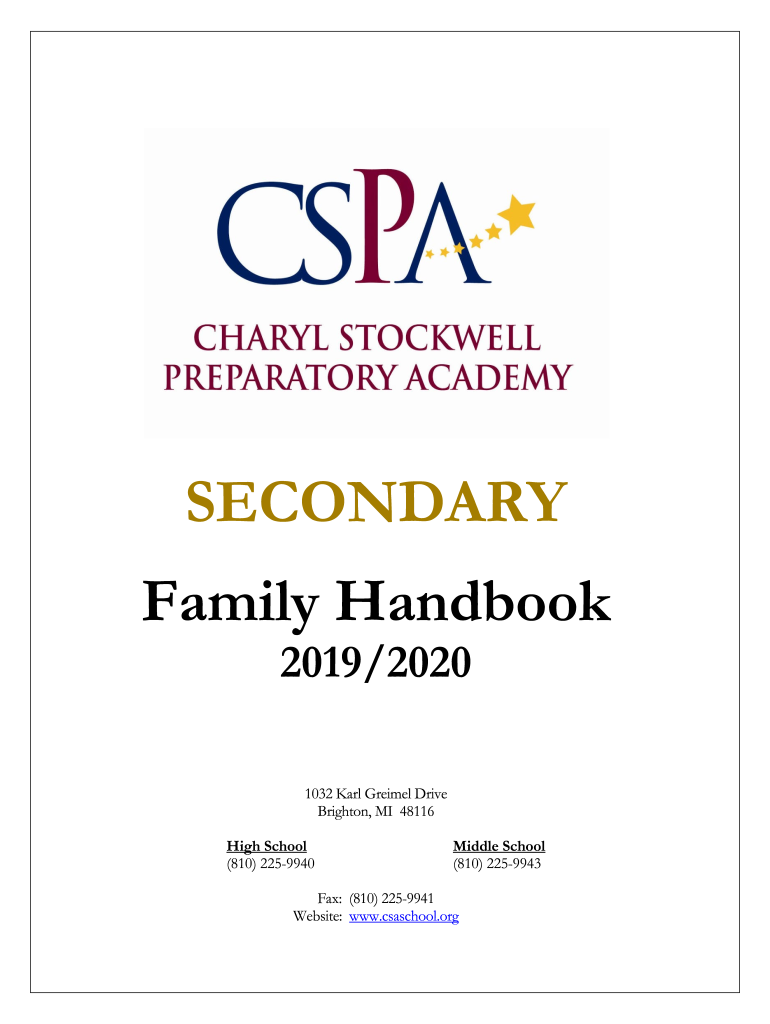 CSPA

CHARYL STOCKWELL PREPARATORY ACADEMY

SECONDARY

Family Handbook

2019/2020

1032 Karl Greimel Drive
Brighton, MI 48116

High School
(810) 225-9940

Middle School
(810) 225-9943

Fax: (810) 225-9941
Website: www.csaschool.org